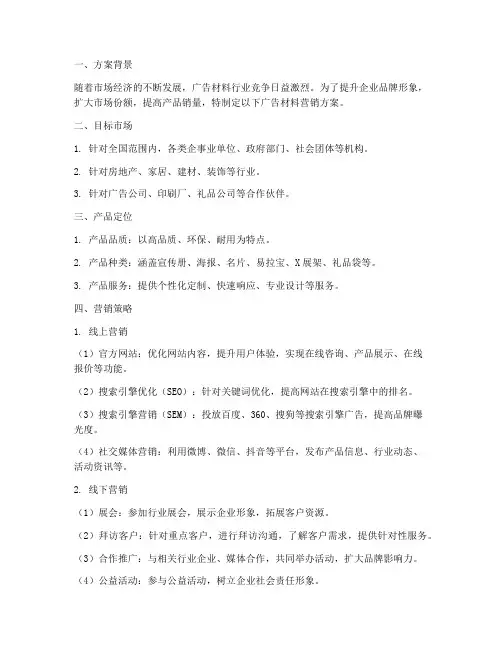 一、方案背景

随着市场经济的不断发展，广告材料行业竞争日益激烈。为了提升企业品牌形象，扩大市场份额，提高产品销量，特制定以下广告材料营销方案。

二、目标市场

1. 针对全国范围内，各类企事业单位、政府部门、社会团体等机构。

2. 针对房地产、家居、建材、装饰等行业。

3. 针对广告公司、印刷厂、礼品公司等合作伙伴。

三、产品定位

1. 产品品质：以高品质、环保、耐用为特点。

2. 产品种类：涵盖宣传册、海报、名片、易拉宝、X展架、礼品袋等。

3. 产品服务：提供个性化定制、快速响应、专业设计等服务。

四、营销策略

1. 线上营销

（1）官方网站：优化网站内容，提升用户体验，实现在线咨询、产品展示、在线报价等功能。

（2）搜索引擎优化（SEO）：针对关键词优化，提高网站在搜索引擎中的排名。

（3）搜索引擎营销（SEM）：投放百度、360、搜狗等搜索引擎广告，提高品牌曝光度。

（4）社交媒体营销：利用微博、微信、抖音等平台，发布产品信息、行业动态、活动资讯等。

2. 线下营销

（1）展会：参加行业展会，展示企业形象，拓展客户资源。

（2）拜访客户：针对重点客户，进行拜访沟通，了解客户需求，提供针对性服务。

（3）合作推广：与相关行业企业、媒体合作，共同举办活动，扩大品牌影响力。

（4）公益活动：参与公益活动，树立企业社会责任形象。